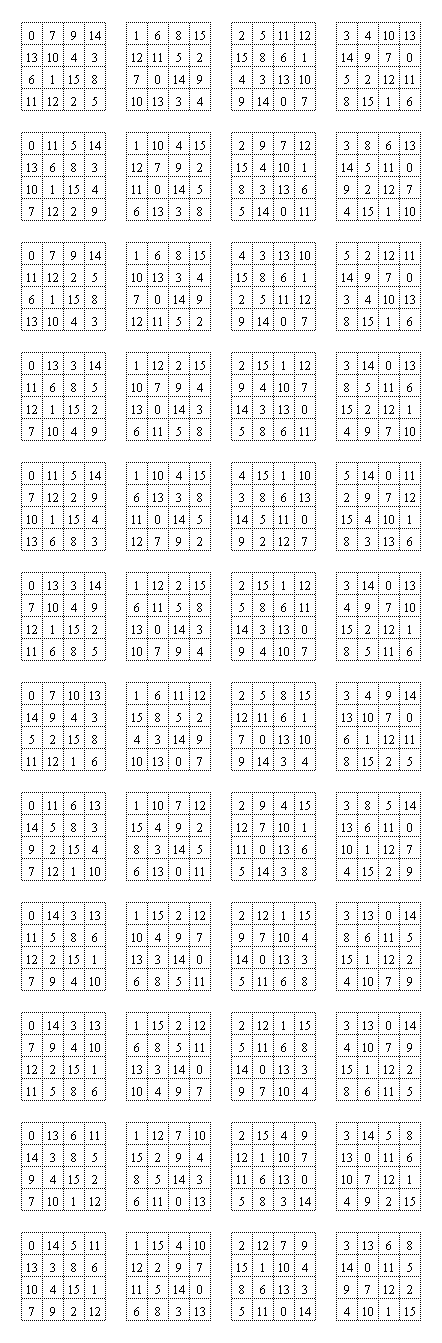 | 0 | 7 | 9 | 14 |
|---|---|---|---|
| 13 | 10 | 4 | 3 |
| 6 | 1 | 15 | 8 |
| 11 | 12 | 2 | 5 |

| 1 | 6 | 8 | 15 |
|---|---|---|---|
| 12 | 11 | 5 | 2 |
| 7 | 0 | 14 | 9 |
| 10 | 13 | 3 | 4 |

| 2 | 5 | 11 | 12 |
|---|---|---|---|
| 15 | 8 | 6 | 1 |
| 4 | 3 | 13 | 10 |
| 9 | 14 | 0 | 7 |

| 3 | 4 | 10 | 13 |
|---|---|---|---|
| 14 | 9 | 7 | 0 |
| 5 | 2 | 12 | 11 |
| 8 | 15 | 1 | 6 |

| 0 | 11 | 5 | 14 |
|---|---|---|---|
| 13 | 6 | 8 | 3 |
| 10 | 1 | 15 | 4 |
| 7 | 12 | 2 | 9 |

| 1 | 10 | 4 | 15 |
|---|---|---|---|
| 12 | 7 | 9 | 2 |
| 11 | 0 | 14 | 5 |
| 6 | 13 | 3 | 8 |

| 2 | 9 | 7 | 12 |
|---|---|---|---|
| 15 | 4 | 10 | 1 |
| 8 | 3 | 13 | 6 |
| 5 | 14 | 0 | 11 |

| 3 | 8 | 6 | 13 |
|---|---|---|---|
| 14 | 5 | 11 | 0 |
| 9 | 2 | 12 | 7 |
| 4 | 15 | 1 | 10 |

| 0 | 7 | 9 | 14 |
|---|---|---|---|
| 11 | 12 | 2 | 5 |
| 6 | 1 | 15 | 8 |
| 13 | 10 | 4 | 3 |

| 1 | 6 | 8 | 15 |
|---|---|---|---|
| 10 | 13 | 3 | 4 |
| 7 | 0 | 14 | 9 |
| 12 | 11 | 5 | 2 |

| 4 | 3 | 13 | 10 |
|---|---|---|---|
| 15 | 8 | 6 | 1 |
| 2 | 5 | 11 | 12 |
| 9 | 14 | 0 | 7 |

| 5 | 2 | 12 | 11 |
|---|---|---|---|
| 14 | 9 | 7 | 0 |
| 3 | 4 | 10 | 13 |
| 8 | 15 | 1 | 6 |

| 0 | 13 | 3 | 14 |
|---|---|---|---|
| 11 | 6 | 8 | 5 |
| 12 | 1 | 15 | 2 |
| 7 | 10 | 4 | 9 |

| 1 | 12 | 2 | 15 |
|---|---|---|---|
| 10 | 7 | 9 | 4 |
| 13 | 0 | 14 | 3 |
| 6 | 11 | 5 | 8 |

| 2 | 15 | 1 | 12 |
|---|---|---|---|
| 9 | 4 | 10 | 7 |
| 14 | 3 | 13 | 0 |
| 5 | 8 | 6 | 11 |

| 3 | 14 | 0 | 13 |
|---|---|---|---|
| 8 | 5 | 11 | 6 |
| 15 | 2 | 12 | 1 |
| 4 | 9 | 7 | 10 |

| 0 | 11 | 5 | 14 |
|---|---|---|---|
| 7 | 12 | 2 | 9 |
| 10 | 1 | 15 | 4 |
| 13 | 6 | 8 | 3 |

| 1 | 10 | 4 | 15 |
|---|---|---|---|
| 6 | 13 | 3 | 8 |
| 11 | 0 | 14 | 5 |
| 12 | 7 | 9 | 2 |

| 4 | 15 | 1 | 10 |
|---|---|---|---|
| 3 | 8 | 6 | 13 |
| 14 | 5 | 11 | 0 |
| 9 | 2 | 12 | 7 |

| 5 | 14 | 0 | 11 |
|---|---|---|---|
| 2 | 9 | 7 | 12 |
| 15 | 4 | 10 | 1 |
| 8 | 3 | 13 | 6 |

| 0 | 13 | 3 | 14 |
|---|---|---|---|
| 7 | 10 | 4 | 9 |
| 12 | 1 | 15 | 2 |
| 11 | 6 | 8 | 5 |

| 1 | 12 | 2 | 15 |
|---|---|---|---|
| 6 | 11 | 5 | 8 |
| 13 | 0 | 14 | 3 |
| 10 | 7 | 9 | 4 |

| 2 | 15 | 1 | 12 |
|---|---|---|---|
| 5 | 8 | 6 | 11 |
| 14 | 3 | 13 | 0 |
| 9 | 4 | 10 | 7 |

| 3 | 14 | 0 | 13 |
|---|---|---|---|
| 4 | 9 | 7 | 10 |
| 15 | 2 | 12 | 1 |
| 8 | 5 | 11 | 6 |

| 0 | 7 | 10 | 13 |
|---|---|---|---|
| 14 | 9 | 4 | 3 |
| 5 | 2 | 15 | 8 |
| 11 | 12 | 1 | 6 |

| 1 | 6 | 11 | 12 |
|---|---|---|---|
| 15 | 8 | 5 | 2 |
| 4 | 3 | 14 | 9 |
| 10 | 13 | 0 | 7 |

| 2 | 5 | 8 | 15 |
|---|---|---|---|
| 12 | 11 | 6 | 1 |
| 7 | 0 | 13 | 10 |
| 9 | 14 | 3 | 4 |

| 3 | 4 | 9 | 14 |
|---|---|---|---|
| 13 | 10 | 7 | 0 |
| 6 | 1 | 12 | 11 |
| 8 | 15 | 2 | 5 |

| 0 | 11 | 6 | 13 |
|---|---|---|---|
| 14 | 5 | 8 | 3 |
| 9 | 2 | 15 | 4 |
| 7 | 12 | 1 | 10 |

| 1 | 10 | 7 | 12 |
|---|---|---|---|
| 15 | 4 | 9 | 2 |
| 8 | 3 | 14 | 5 |
| 6 | 13 | 0 | 11 |

| 2 | 9 | 4 | 15 |
|---|---|---|---|
| 12 | 7 | 10 | 1 |
| 11 | 0 | 13 | 6 |
| 5 | 14 | 3 | 8 |

| 3 | 8 | 5 | 14 |
|---|---|---|---|
| 13 | 6 | 11 | 0 |
| 10 | 1 | 12 | 7 |
| 4 | 15 | 2 | 9 |

| 0 | 14 | 3 | 13 |
|---|---|---|---|
| 11 | 5 | 8 | 6 |
| 12 | 2 | 15 | 1 |
| 7 | 9 | 4 | 10 |

| 1 | 15 | 2 | 12 |
|---|---|---|---|
| 10 | 4 | 9 | 7 |
| 13 | 3 | 14 | 0 |
| 6 | 8 | 5 | 11 |

| 2 | 12 | 1 | 15 |
|---|---|---|---|
| 9 | 7 | 10 | 4 |
| 14 | 0 | 13 | 3 |
| 5 | 11 | 6 | 8 |

| 3 | 13 | 0 | 14 |
|---|---|---|---|
| 8 | 6 | 11 | 5 |
| 15 | 1 | 12 | 2 |
| 4 | 10 | 7 | 9 |

| 0 | 14 | 3 | 13 |
|---|---|---|---|
| 7 | 9 | 4 | 10 |
| 12 | 2 | 15 | 1 |
| 11 | 5 | 8 | 6 |

| 1 | 15 | 2 | 12 |
|---|---|---|---|
| 6 | 8 | 5 | 11 |
| 13 | 3 | 14 | 0 |
| 10 | 4 | 9 | 7 |

| 2 | 12 | 1 | 15 |
|---|---|---|---|
| 5 | 11 | 6 | 8 |
| 14 | 0 | 13 | 3 |
| 9 | 7 | 10 | 4 |

| 3 | 13 | 0 | 14 |
|---|---|---|---|
| 4 | 10 | 7 | 9 |
| 15 | 1 | 12 | 2 |
| 8 | 6 | 11 | 5 |

| 0 | 13 | 6 | 11 |
|---|---|---|---|
| 14 | 3 | 8 | 5 |
| 9 | 4 | 15 | 2 |
| 7 | 10 | 1 | 12 |

| 1 | 12 | 7 | 10 |
|---|---|---|---|
| 15 | 2 | 9 | 4 |
| 8 | 5 | 14 | 3 |
| 6 | 11 | 0 | 13 |

| 2 | 15 | 4 | 9 |
|---|---|---|---|
| 12 | 1 | 10 | 7 |
| 11 | 6 | 13 | 0 |
| 5 | 8 | 3 | 14 |

| 3 | 14 | 5 | 8 |
|---|---|---|---|
| 13 | 0 | 11 | 6 |
| 10 | 7 | 12 | 1 |
| 4 | 9 | 2 | 15 |

| 0 | 14 | 5 | 11 |
|---|---|---|---|
| 13 | 3 | 8 | 6 |
| 10 | 4 | 15 | 1 |
| 7 | 9 | 2 | 12 |

| 1 | 15 | 4 | 10 |
|---|---|---|---|
| 12 | 2 | 9 | 7 |
| 11 | 5 | 14 | 0 |
| 6 | 8 | 3 | 13 |

| 2 | 12 | 7 | 9 |
|---|---|---|---|
| 15 | 1 | 10 | 4 |
| 8 | 6 | 13 | 3 |
| 5 | 11 | 0 | 14 |

| 3 | 13 | 6 | 8 |
|---|---|---|---|
| 14 | 0 | 11 | 5 |
| 9 | 7 | 12 | 2 |
| 4 | 10 | 1 | 15 |